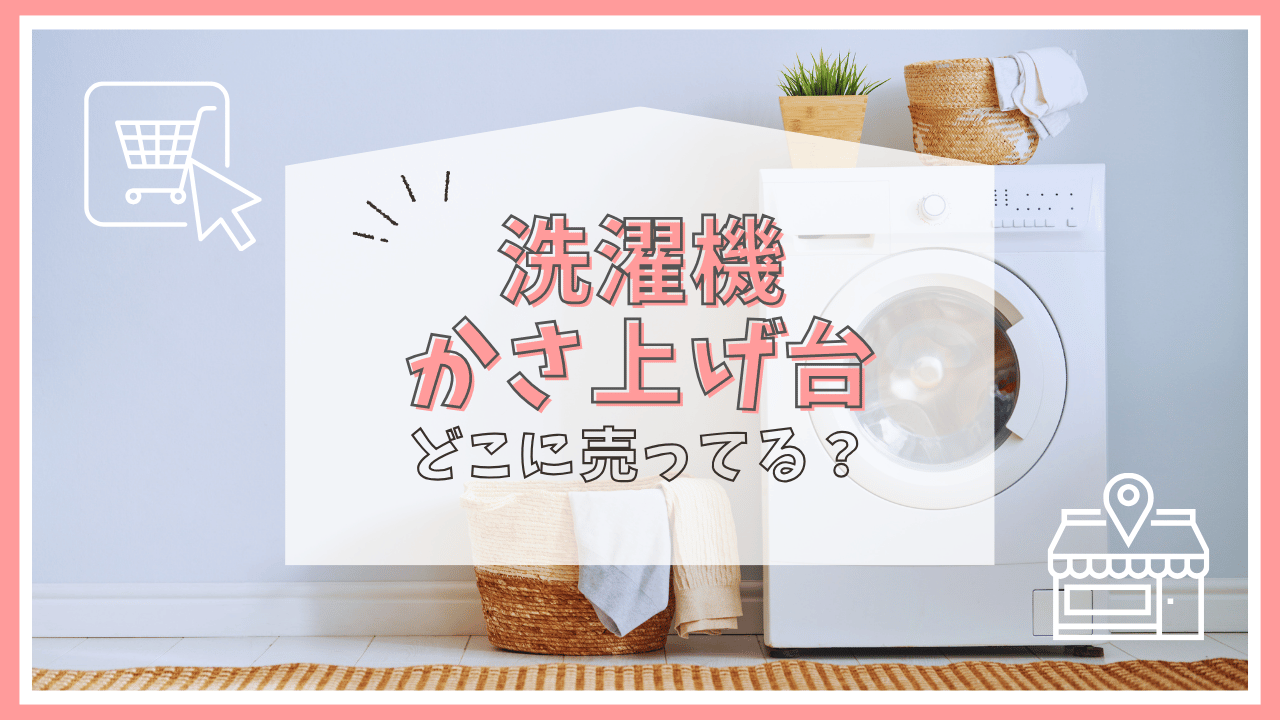 洗濯機
かさ上げ台
どこに売ってる？